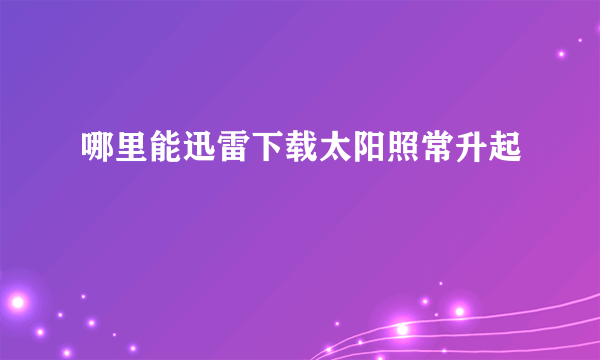 哪里能迅雷下载太阳照常升起